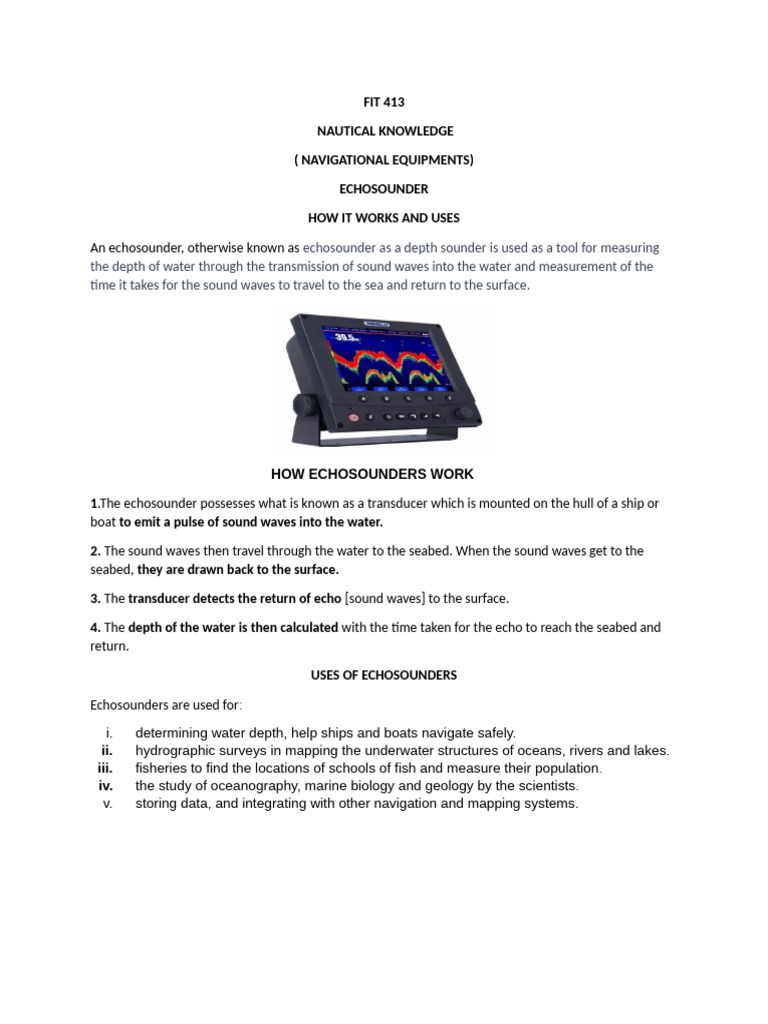 FIT 413

NAUTICAL KNOWLEDGE

( NAVIGATIONAL EQUIPMENTS)

ECHOSOUNDER

HOW IT WORKS AND USES

An echosounder, otherwise known as echosounder as a depth sounder is used as a tool for measuring the depth of water through the transmission of sound waves into the water and measurement of the time it takes for the sound waves to travel to the sea and return to the surface.

39.9

HOW ECHOSOUNDERS WORK

1.The echosounder possesses what is known as a transducer which is mounted on the hull of a ship or boat to emit a pulse of sound waves into the water.

2. The sound waves then travel through the water to the seabed. When the sound waves get to the seabed, they are drawn back to the surface.

3. The transducer detects the return of echo [sound waves] to the surface.

4. The depth of the water is then calculated with the time taken for the echo to reach the seabed and return.

USES OF ECHOSOUNDERS

Echosounders are used for:

i. determining water depth, help ships and boats navigate safely.
ii. hydrographic surveys in mapping the underwater structures of oceans, rivers and lakes.
iii. fisheries to find the locations of schools of fish and measure their population.
iv. the study of oceanography, marine biology and geology by the scientists.
v. storing data, and integrating with other navigation and mapping systems.